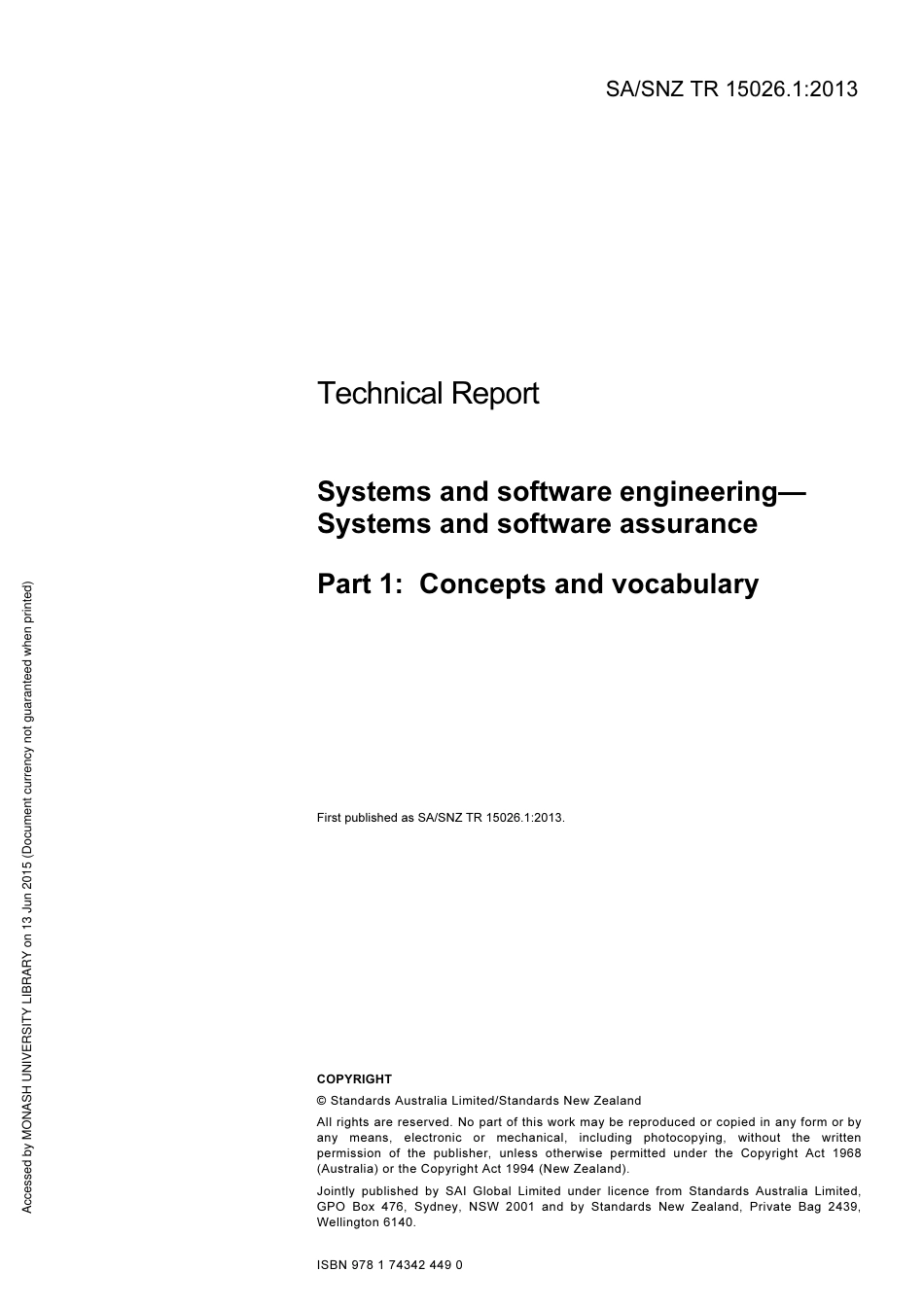 SA/SNZ TR 15026.1:2013

Technical Report

Systems and software engineering—
Systems and software assurance

Part 1: Concepts and vocabulary

First published as SA/SNZ TR 15026.1:2013.

COPYRIGHT

© Standards Australia Limited/Standards New Zealand

All rights are reserved. No part of this work may be reproduced or copied in any form or by any means, electronic or mechanical, including photocopying, without the written permission of the publisher, unless otherwise permitted under the Copyright Act 1968 (Australia) or the Copyright Act 1994 (New Zealand).

Jointly published by SAI Global Limited under licence from Standards Australia Limited, GPO Box 476, Sydney, NSW 2001 and by Standards New Zealand, Private Bag 2439, Wellington 6140.

ISBN 978 1 74342 449 0

Accessed by MONASH UNIVERSITY LIBRARY on 13 Jun 2015 (Document currency not guaranteed when printed)